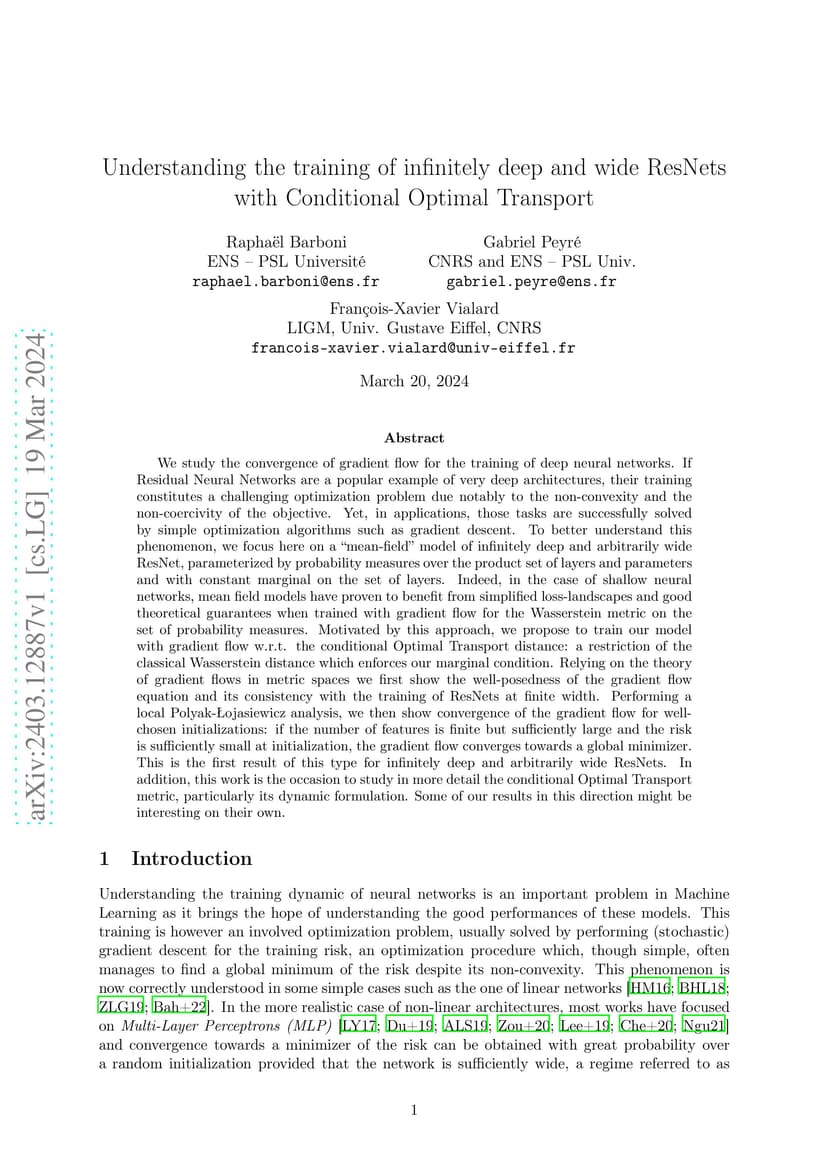 arXiv:2403.12887v1 [cs.LG] 19 Mar 2024

Understanding the training of infinitely deep and wide ResNets with Conditional Optimal Transport

Raphaël Barboni
ENS – PSL Université
raphael.barboni@ens.fr

Gabriel Peyré
CNRS and ENS – PSL Univ.
gabriel.peyre@ens.fr

François-Xavier Vialard
LIGM, Univ. Gustave Eiffel, CNRS
francois-xavier.vialard@univ-eiffel.fr

March 20, 2024

Abstract

We study the convergence of gradient flow for the training of deep neural networks. If Residual Neural Networks are a popular example of very deep architectures, their training constitutes a challenging optimization problem due notably to the non-convexity and the non-coercivity of the objective. Yet, in applications, those tasks are successfully solved by simple optimization algorithms such as gradient descent. To better understand this phenomenon, we focus here on a “mean-field” model of infinitely deep and arbitrarily wide ResNet, parameterized by probability measures over the product set of layers and parameters and with constant marginal on the set of layers. Indeed, in the case of shallow neural networks, mean field models have proven to benefit from simplified loss-landscapes and good theoretical guarantees when trained with gradient flow for the Wasserstein metric on the set of probability measures. Motivated by this approach, we propose to train our model with gradient flow w.r.t. the conditional Optimal Transport distance: a restriction of the classical Wasserstein distance which enforces our marginal condition. Relying on the theory of gradient flows in metric spaces we first show the well-posedness of the gradient flow equation and its consistency with the training of ResNets at finite width. Performing a local Polyak-Łojasiewicz analysis, we then show convergence of the gradient flow for well-chosen initializations: if the number of features is finite but sufficiently large and the risk is sufficiently small at initialization, the gradient flow converges towards a global minimizer. This is the first result of this type for infinitely deep and arbitrarily wide ResNets. In addition, this work is the occasion to study in more detail the conditional Optimal Transport metric, particularly its dynamic formulation. Some of our results in this direction might be interesting on their own.

1 Introduction

Understanding the training dynamic of neural networks is an important problem in Machine Learning as it brings the hope of understanding the good performances of these models. This training is however an involved optimization problem, usually solved by performing (stochastic) gradient descent for the training risk, an optimization procedure which, though simple, often manages to find a global minimum of the risk despite its non-convexity. This phenomenon is now correctly understood in some simple cases such as the one of linear networks [HM16; BHL18; ZLG19; Bah+22]. In the more realistic case of non-linear architectures, most works have focused on Multi-Layer Perceptrons (MLP) [LY17; Du+19; ALS19; Zou+20; Lee+19; Che+20; Ngu21] and convergence towards a minimizer of the risk can be obtained with great probability over a random initialization provided that the network is sufficiently wide, a regime referred to as

1